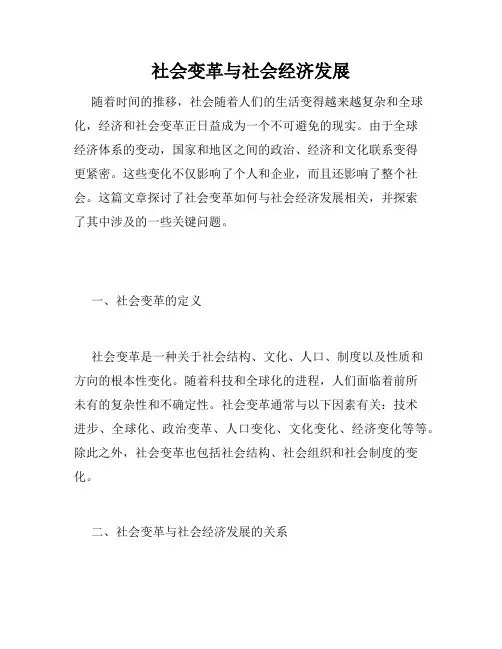 社会变革与社会经济发展

随着时间的推移，社会随着人们的生活变得越来越复杂和全球化，经济和社会变革正日益成为一个不可避免的现实。由于全球经济体系的变动，国家和地区之间的政治、经济和文化联系变得更紧密。这些变化不仅影响了个人和企业，而且还影响了整个社会。这篇文章探讨了社会变革如何与社会经济发展相关，并探索了其中涉及的一些关键问题。

一、社会变革的定义

社会变革是一种关于社会结构、文化、人口、制度以及性质和方向的根本性变化。随着科技和全球化的进程，人们面临着前所未有的复杂性和不确定性。社会变革通常与以下因素有关：技术进步、全球化、政治变革、人口变化、文化变化、经济变化等等。除此之外，社会变革也包括社会结构、社会组织和社会制度的变化。

二、社会变革与社会经济发展的关系